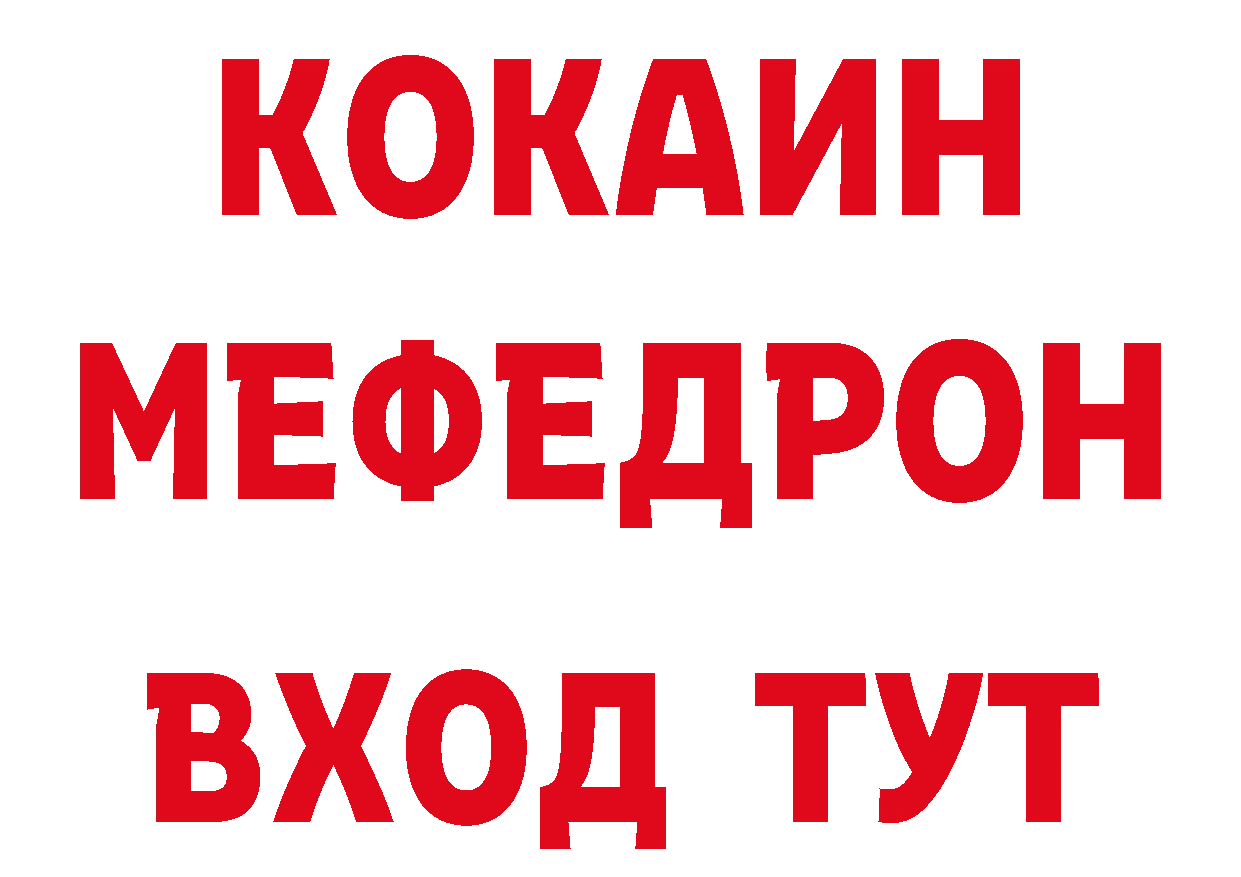 КОКАИН
МЕФЕДРОН
ВХОД ТУТ